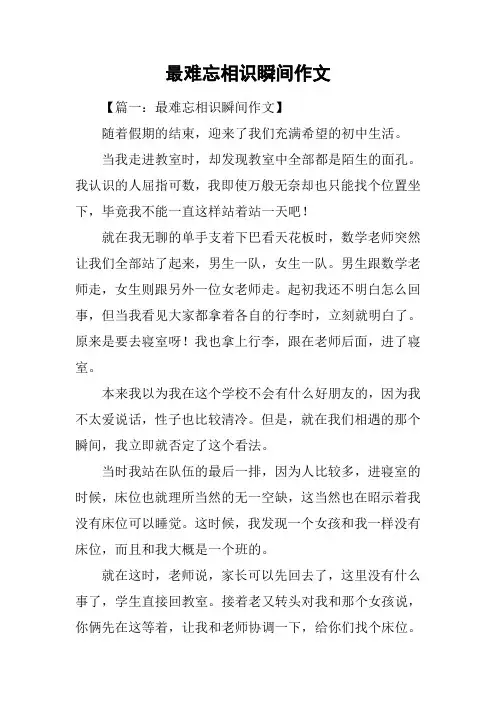 最难忘相识瞬间作文

【篇一：最难忘相识瞬间作文】

随着假期的结束，迎来了我们充满希望的初中生活。

当我走进教室时，却发现教室中全部都是陌生的面孔。我认识的人屈指可数，我即使万般无奈却也只能找个位置坐下，毕竟我不能一直这样站着站一天吧！

就在我无聊的单手支着下巴看天花板时，数学老师突然让我们全部站了起来，男生一队，女生一队。男生跟数学老师走，女生则跟另外一位女老师走。起初我还不明白怎么回事，但当我看见大家都拿着各自的行李时，立刻就明白了。原来是要去寝室呀！我也拿上行李，跟在老师后面，进了寝室。

本来我以为我在这个学校不会有什么好朋友的，因为我不太爱说话，性子也比较清冷。但是，就在我们相遇的那个瞬间，我立即就否定了这个看法。

当时我站在队伍的最后一排，因为人比较多，进寝室的时候，床位也就理所当然的无一空缺，这当然也在昭示着我没有床位可以睡觉。这时候，我发现一个女孩和我一样没有床位，而且和我大概是一个班的。

就在这时，老师说，家长可以先回去了，这里没有什么事了，学生直接回教室。接着老又转头对我和那个女孩说，你俩先在这等着，让我和老师协调一下，给你们找个床位。